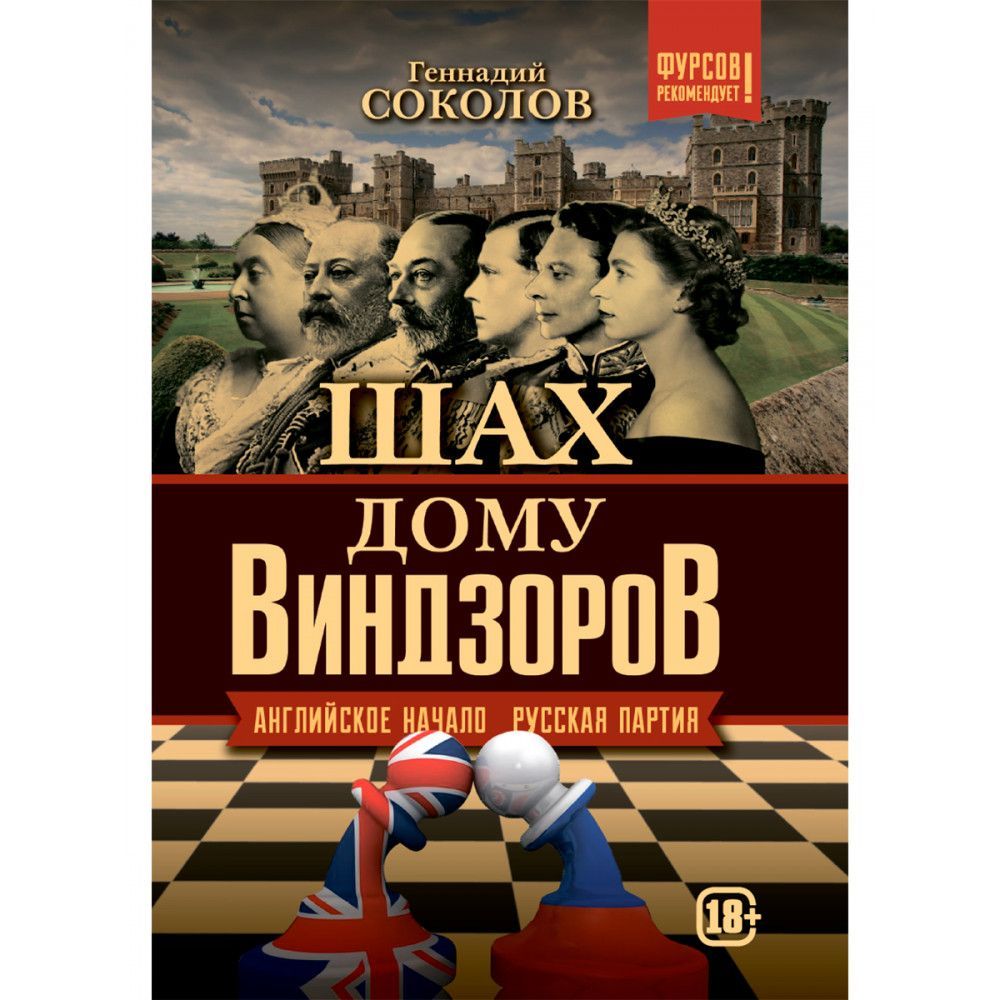 Геннадий
СОКОЛОВ

ФУРСОВ РЕКОМЕНДУЕТ!

ШАХ
ДОМУ
ВИНДЗОРОВ

АНГЛИЙСКОЕ НАЧАЛО РУССКАЯ ПАРТИЯ

18+